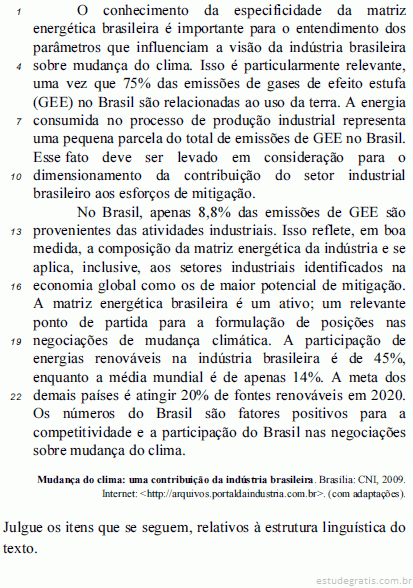 1 O conhecimento da especificidade da matriz energética brasileira é importante para o entendimento dos parâmetros que influenciam a visão da indústria brasileira 4 sobre mudança do clima. Isso é particularmente relevante, uma vez que 75% das emissões de gases de efeito estufa (GEE) no Brasil são relacionadas ao uso da terra. A energia 7 consumida no processo de produção industrial representa uma pequena parcela do total de emissões de GEE no Brasil. Esse fato deve ser levado em consideração para o 10 dimensionamento da contribuição do setor industrial brasileiro aos esforços de mitigação.

No Brasil, apenas 8,8% das emissões de GEE são 13 provenientes das atividades industriais. Isso reflete, em boa medida, a composição da matriz energética da indústria e se aplica, inclusive, aos setores industriais identificados na 16 economia global como os de maior potencial de mitigação. A matriz energética brasileira é um ativo; um relevante ponto de partida para a formulação de posições nas 19 negociações de mudança climática. A participação de energias renováveis na indústria brasileira é de 45%, enquanto a média mundial é de apenas 14%. A meta dos 22 demais países é atingir 20% de fontes renováveis em 2020. Os números do Brasil são fatores positivos para a competitividade e a participação do Brasil nas negociações sobre mudança do clima.

Mudança do clima: uma contribuição da indústria brasileira. Brasília: CNI, 2009. Internet: <http://arquivos.portaldaindustria.com.br>. (com adaptações).

Julgue os itens que se seguem, relativos à estrutura linguística do texto.

estudegratis.com.br